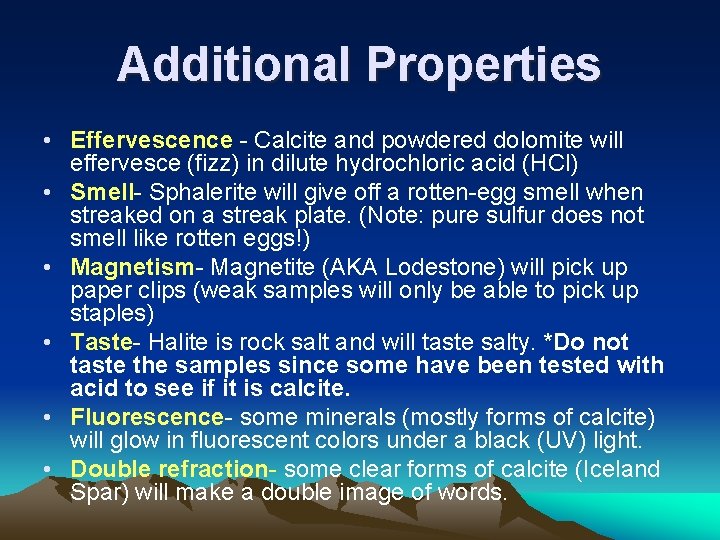 Additional Properties

• Effervescence - Calcite and powdered dolomite will effervesce (fizz) in dilute hydrochloric acid (HCl)
• Smell- Sphalerite will give off a rotten-egg smell when streaked on a streak plate. (Note: pure sulfur does not smell like rotten eggs!)
• Magnetism- Magnetite (AKA Lodestone) will pick up paper clips (weak samples will only be able to pick up staples)
• Taste- Halite is rock salt and will taste salty. *Do not taste the samples since some have been tested with acid to see if it is calcite.
• Fluorescence- some minerals (mostly forms of calcite) will glow in fluorescent colors under a black (UV) light.
• Double refraction- some clear forms of calcite (Iceland Spar) will make a double image of words.